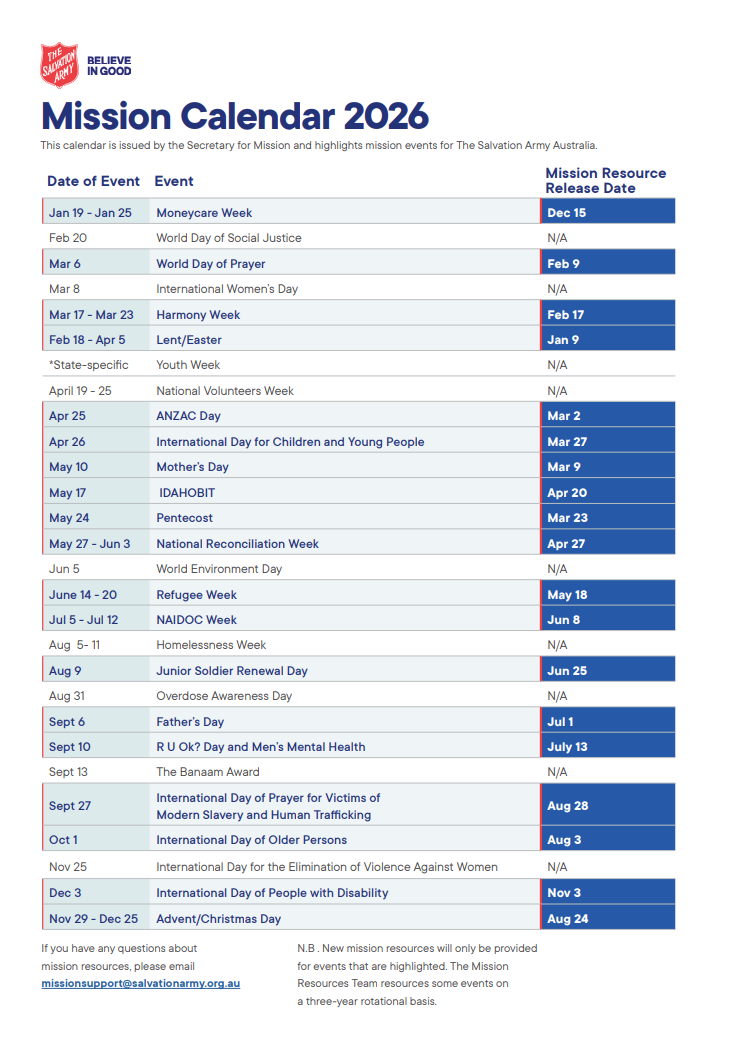 THE SALVATION ARMY
BELIEVE IN GOOD

Mission Calendar 2026

This calendar is issued by the Secretary for Mission and highlights mission events for The Salvation Army Australia.

| Date of Event | Event | Mission Resource Release Date |
|---|---|---|
| Jan 19 - Jan 25 | Moneycare Week | Dec 15 |
| Feb 20 | World Day of Social Justice | N/A |
| Mar 6 | World Day of Prayer | Feb 9 |
| Mar 8 | International Women's Day | N/A |
| Mar 17 - Mar 23 | Harmony Week | Feb 17 |
| Feb 18 - Apr 5 | Lent/Easter | Jan 9 |
| *State-specific | Youth Week | N/A |
| April 19 - 25 | National Volunteers Week | N/A |
| Apr 25 | ANZAC Day | Mar 2 |
| Apr 26 | International Day for Children and Young People | Mar 27 |
| May 10 | Mother's Day | Mar 9 |
| May 17 | IDAHOBIT | Apr 20 |
| May 24 | Pentecost | Mar 23 |
| May 27 - Jun 3 | National Reconciliation Week | Apr 27 |
| Jun 5 | World Environment Day | N/A |
| June 14 - 20 | Refugee Week | May 18 |
| Jul 5 - Jul 12 | NAIDOC Week | Jun 8 |
| Aug 5- 11 | Homelessness Week | N/A |
| Aug 9 | Junior Soldier Renewal Day | Jun 25 |
| Aug 31 | Overdose Awareness Day | N/A |
| Sept 6 | Father's Day | Jul 1 |
| Sept 10 | R U Ok? Day and Men's Mental Health | July 13 |
| Sept 13 | The Banaam Award | N/A |
| Sept 27 | International Day of Prayer for Victims of Modern Slavery and Human Trafficking | Aug 28 |
| Oct 1 | International Day of Older Persons | Aug 3 |
| Nov 25 | International Day for the Elimination of Violence Against Women | N/A |
| Dec 3 | International Day of People with Disability | Nov 3 |
| Nov 29 - Dec 25 | Advent/Christmas Day | Aug 24 |

If you have any questions about mission resources, please email missionsupport@salvationarmy.org.au

N.B . New mission resources will only be provided for events that are highlighted. The Mission Resources Team resources some events on a three-year rotational basis.